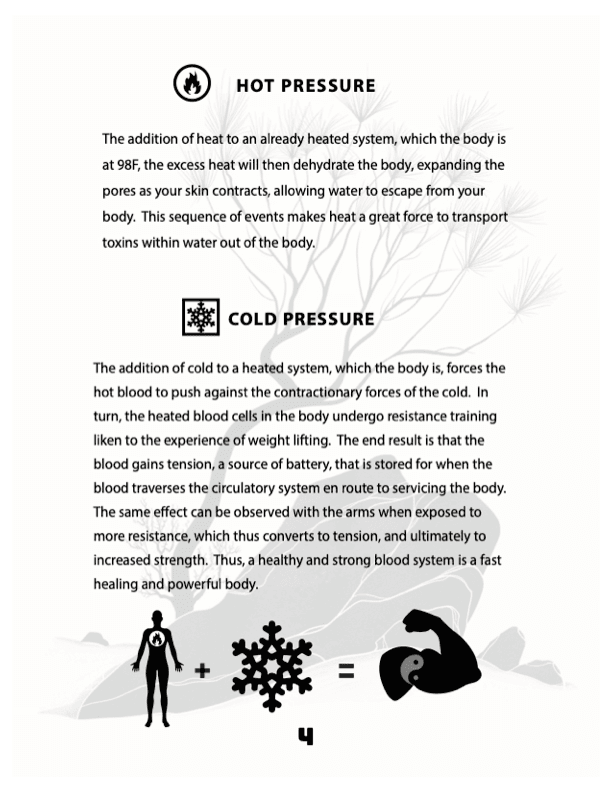 HOT PRESSURE

The addition of heat to an already heated system, which the body is at 98F, the excess heat will then dehydrate the body, expanding the pores as your skin contracts, allowing water to escape from your body. This sequence of events makes heat a great force to transport toxins within water out of the body.

COLD PRESSURE

The addition of cold to a heated system, which the body is, forces the hot blood to push against the contractionary forces of the cold. In turn, the heated blood cells in the body undergo resistance training liken to the experience of weight lifting. The end result is that the blood gains tension, a source of battery, that is stored for when the blood traverses the circulatory system en route to servicing the body. The same effect can be observed with the arms when exposed to more resistance, which thus converts to tension, and ultimately to increased strength. Thus, a healthy and strong blood system is a fast healing and powerful body.

+ =

4